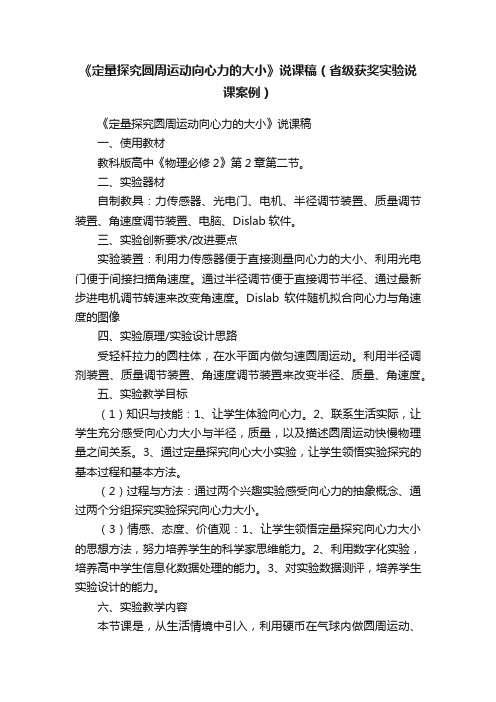 《定量探究圆周运动向心力的大小》说课稿（省级获奖实验说课案例）

《定量探究圆周运动向心力的大小》说课稿

一、使用教材

教科版高中《物理必修 2》第 2 章第二节。

二、实验器材

自制教具：力传感器、光电门、电机、半径调节装置、质量调节装置、角速度调节装置、电脑、Dislab 软件。

三、实验创新要求/改进要点

实验装置：利用力传感器便于直接测量向心力的大小、利用光电门便于间接扫描角速度。通过半径调节便于直接调节半径、通过最新步进电机调节转速来改变角速度。Dislab 软件随机拟合向心力与角速度的图像

四、实验原理/实验设计思路

受轻杆拉力的圆柱体，在水平面内做匀速圆周运动。利用半径调剂装置、质量调节装置、角速度调节装置来改变半径、质量、角速度。

五、实验教学目标

（1）知识与技能：1、让学生体验向心力。2、联系生活实际，让学生充分感受向心力大小与半径，质量，以及描述圆周运动快慢物理量之间关系。3、通过定量探究向心大小实验，让学生领悟实验探究的基本过程和基本方法。

（2）过程与方法：通过两个兴趣实验感受向心力的抽象概念、通过两个分组探究实验探究向心力大小。

（3）情感、态度、价值观：1、让学生领悟定量探究向心力大小的思想方法，努力培养学生的科学家思维能力。2、利用数字化实验，培养高中学生信息化数据处理的能力。3、对实验数据测评，培养学生实验设计的能力。

六、实验教学内容

本节课是，从生活情境中引入，利用硬币在气球内做圆周运动、